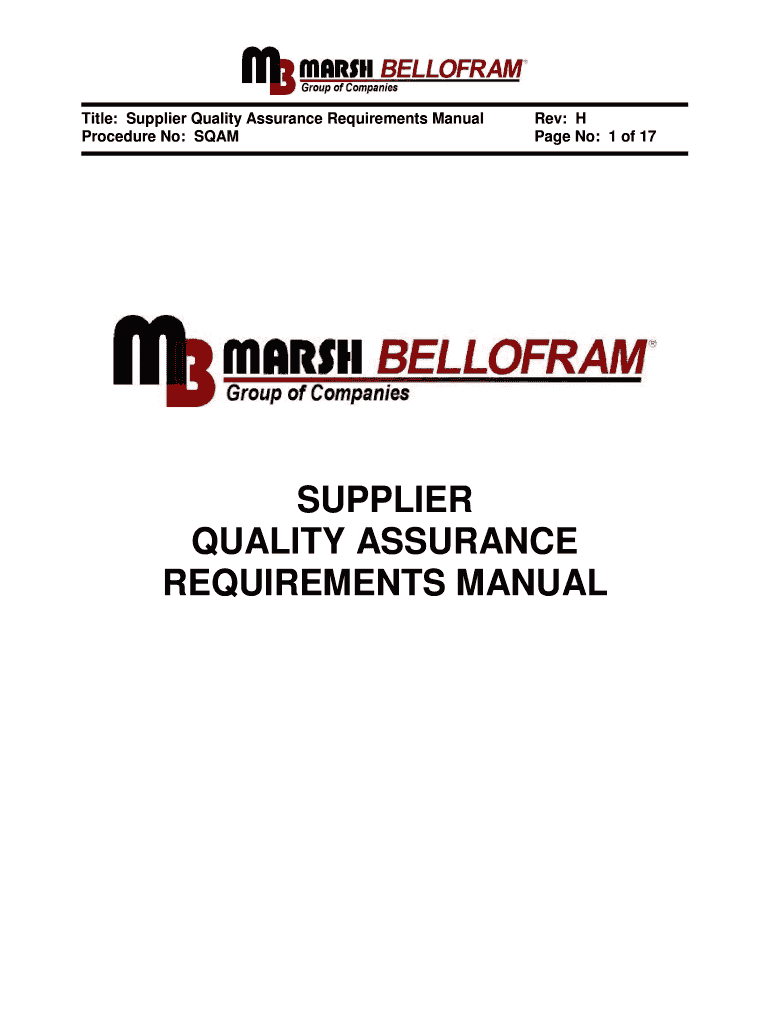 MB MARSH BELLOFRAM®
Group of Companies

Title: Supplier Quality Assurance Requirements Manual
Procedure No: SQAM

Rev: H
Page No: 1 of 17

MB MARSH BELLOFRAM®
Group of Companies

SUPPLIER
QUALITY ASSURANCE
REQUIREMENTS MANUAL